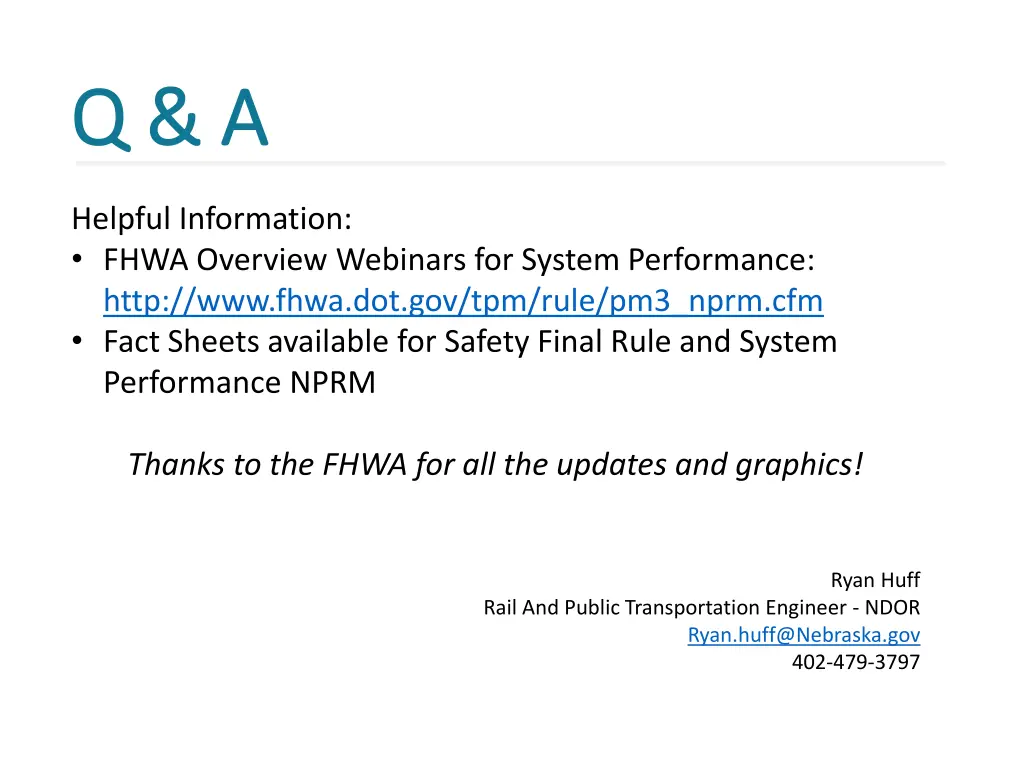 Q & A

Helpful Information:
• FHWA Overview Webinars for System Performance: http://www.fhwa.dot.gov/tpm/rule/pm3_nprm.cfm
• Fact Sheets available for Safety Final Rule and System Performance NPRM

Thanks to the FHWA for all the updates and graphics!

Ryan Huff
Rail And Public Transportation Engineer - NDOR
Ryan.huff@Nebraska.gov
402-479-3797